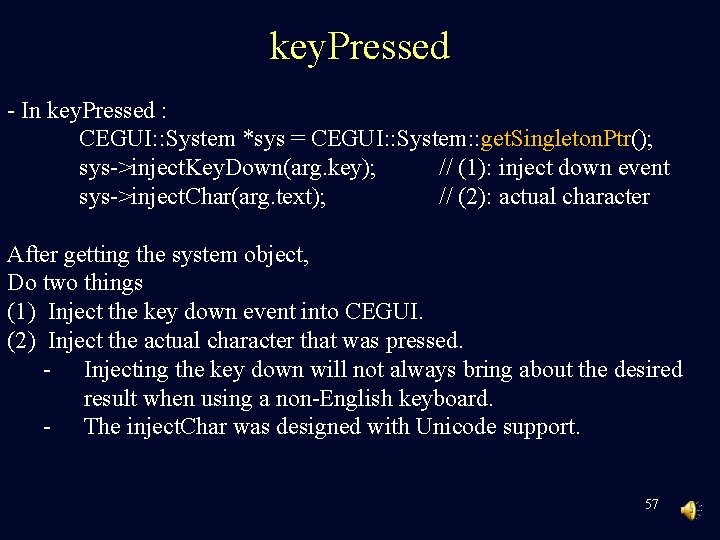 keyPressed

- In keyPressed :
CEGUI::System *sys = CEGUI::System::getSingletonPtr();
sys->injectKeyDown(arg.key); // (1): inject down event
sys->injectChar(arg.text); // (2): actual character

After getting the system object,
Do two things
(1) Inject the key down event into CEGUI.
(2) Inject the actual character that was pressed.
- Injecting the key down will not always bring about the desired result when using a non-English keyboard.
- The injectChar was designed with Unicode support.

57